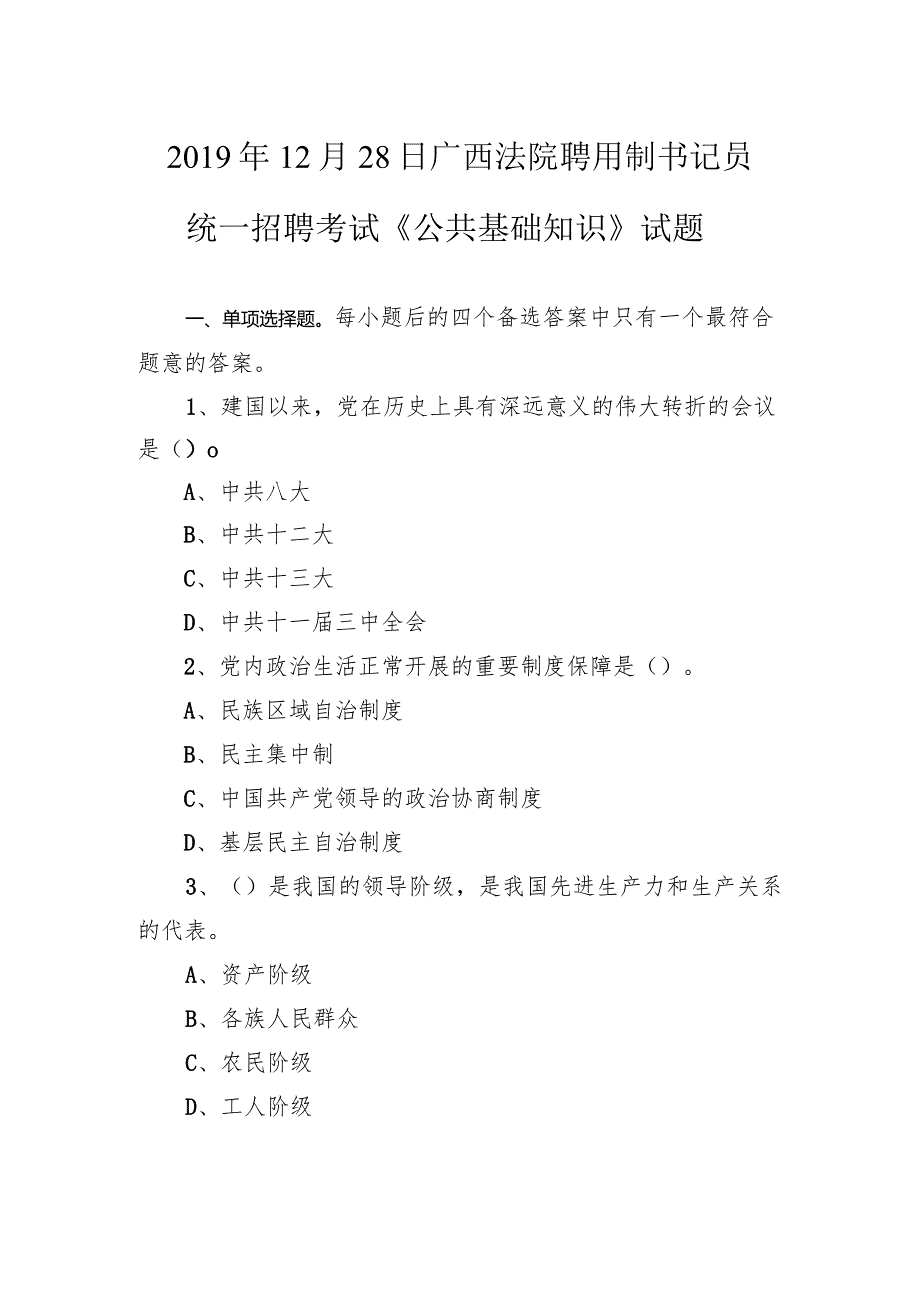 2019年12月28日广西法院聘用制书记员统一招聘考试《公共基础知识》试题

一、单项选择题。每小题后的四个备选答案中只有一个最符合题意的答案。

1、建国以来，党在历史上具有深远意义的伟大转折的会议是（）o

A、中共八大

B、中共十二大

C、中共十三大

D、中共十一届三中全会

2、党内政治生活正常开展的重要制度保障是（）。

A、民族区域自治制度

B、民主集中制

C、中国共产党领导的政治协商制度

D、基层民主自治制度

3、（）是我国的领导阶级，是我国先进生产力和生产关系的代表。

A、资产阶级

B、各族人民群众

C、农民阶级

D、工人阶级